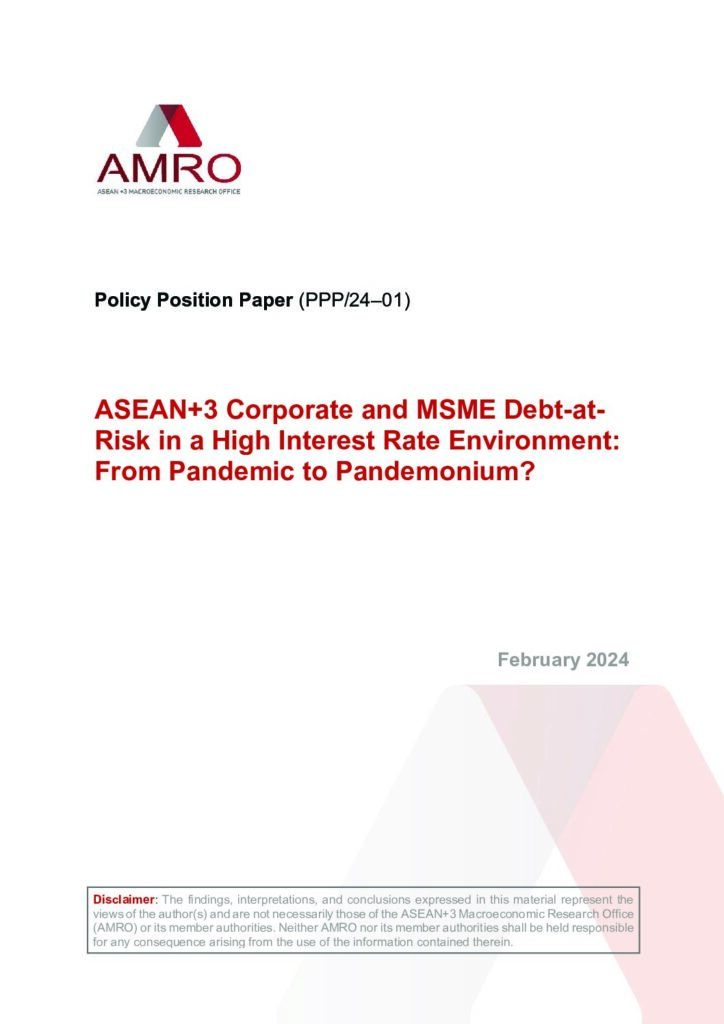 AMRO
ASEAN+3 MACROECONOMIC RESEARCH OFFICE

Policy Position Paper (PPP/24–01)

ASEAN+3 Corporate and MSME Debt-at-Risk in a High Interest Rate Environment: From Pandemic to Pandemonium?

February 2024

Disclaimer: The findings, interpretations, and conclusions expressed in this material represent the views of the author(s) and are not necessarily those of the ASEAN+3 Macroeconomic Research Office (AMRO) or its member authorities. Neither AMRO nor its member authorities shall be held responsible for any consequence arising from the use of the information contained therein.